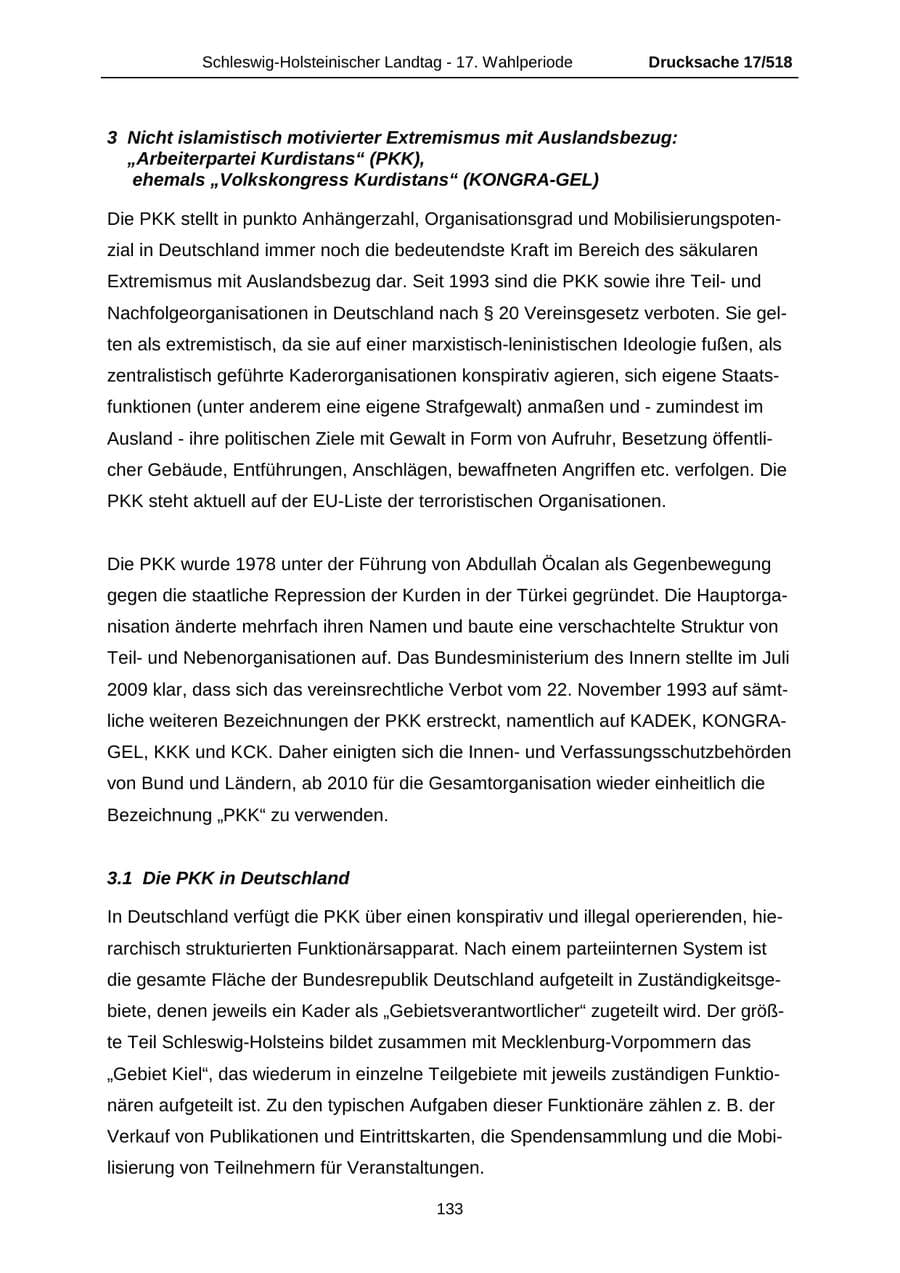 Schleswig-Holsteinischer Landtag - 17. Wahlperiode Drucksache 17/518

3 Nicht islamistisch motivierter Extremismus mit Auslandsbezug: „Arbeiterpartei Kurdistans“ (PKK), ehemals „Volkskongress Kurdistans“ (KONGRA-GEL)

Die PKK stellt in punkto Anhängerzahl, Organisationsgrad und Mobilisierungspotenzial in Deutschland immer noch die bedeutendste Kraft im Bereich des säkularen Extremismus mit Auslandsbezug dar. Seit 1993 sind die PKK sowie ihre Teil- und Nachfolgeorganisationen in Deutschland nach § 20 Vereinsgesetz verboten. Sie gelten als extremistisch, da sie auf einer marxistisch-leninistischen Ideologie fußen, als zentralistisch geführte Kaderorganisationen konspirativ agieren, sich eigene Staatsfunktionen (unter anderem eine eigene Strafgewalt) anmaßen und - zumindest im Ausland - ihre politischen Ziele mit Gewalt in Form von Aufruhr, Besetzung öffentlicher Gebäude, Entführungen, Anschlägen, bewaffneten Angriffen etc. verfolgen. Die PKK steht aktuell auf der EU-Liste der terroristischen Organisationen.

Die PKK wurde 1978 unter der Führung von Abdullah Öcalan als Gegenbewegung gegen die staatliche Repression der Kurden in der Türkei gegründet. Die Hauptorganisation änderte mehrfach ihren Namen und baute eine verschachtelte Struktur von Teil- und Nebenorganisationen auf. Das Bundesministerium des Innern stellte im Juli 2009 klar, dass sich das vereinsrechtliche Verbot vom 22. November 1993 auf sämtliche weiteren Bezeichnungen der PKK erstreckt, namentlich auf KADEK, KONGRA-GEL, KKK und KCK. Daher einigten sich die Innen- und Verfassungsschutzbehörden von Bund und Ländern, ab 2010 für die Gesamtorganisation wieder einheitlich die Bezeichnung „PKK“ zu verwenden.

3.1 Die PKK in Deutschland

In Deutschland verfügt die PKK über einen konspirativ und illegal operierenden, hierarchisch strukturierten Funktionärsapparat. Nach einem parteiinternen System ist die gesamte Fläche der Bundesrepublik Deutschland aufgeteilt in Zuständigkeitsgebiete, denen jeweils ein Kader als „Gebietsverantwortlicher“ zugeteilt wird. Der größte Teil Schleswig-Holsteins bildet zusammen mit Mecklenburg-Vorpommern das „Gebiet Kiel“, das wiederum in einzelne Teilgebiete mit jeweils zuständigen Funktionären aufgeteilt ist. Zu den typischen Aufgaben dieser Funktionäre zählen z. B. der Verkauf von Publikationen und Eintrittskarten, die Spendensammlung und die Mobilisierung von Teilnehmern für Veranstaltungen.

133